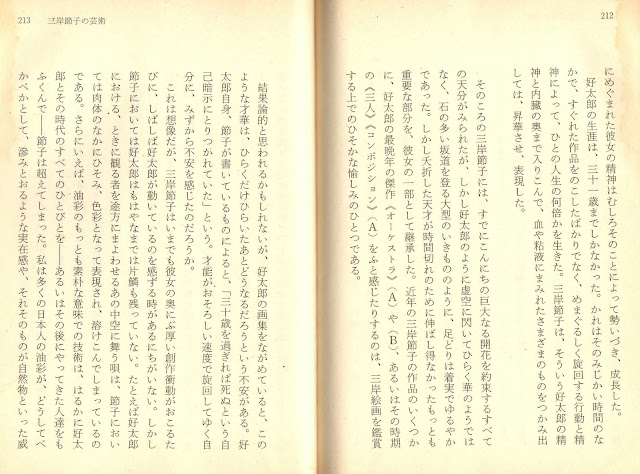 212

にめぐまれた彼女の精神はむしろそのことによって勢いづき、成長した。

好太郎の生涯は、三十一歳までしかなかった。かれはそのみじかい時間のなかで、すぐれた作品をのこしたばかりでなく、めまぐるしく旋回する行動と精神によって、ひとの人生の何倍かを生きた。三岸節子は、そういう好太郎の精神と内臓の奥まで入りこんで、血や粘液にまみれたさまざまのものをつかみ出しては、昇華させ、表現した。

そのころの三岸節子には、すでにこんにちの巨大なる開花を約束するすべての天分がみられたが、しかし好太郎のように虚空に閃いてひらく華のようではなく、石の多い坂道を登る大型のいきもののように、足どりは着実でゆるやかであった。しかし夭折した天才が時間切れのために伸ばし得なかったもっとも重要な部分を、彼女の一部として継承した。近年の三岸節子の作品のいくつかに、好太郎の最晩年の傑作《オーケストラ》(A)や(B)、あるいはその時期の《三人》《コンポジション》(A)をふと感じたりするのは、三岸絵画を鑑賞する上でのひそかな愉しみのひとつである。

213　三岸節子の芸術

結果論的と思われるかもしれないが、好太郎の画集をながめていると、このような才華は、ひらくだけひらいたあとどうなるだろうという不安がある。好太郎自身、節子が書いているものによると、「三十歳を過ぎれば死ぬという自己暗示にとりつかれていた」という。才能が、おそろしい速度で旋回してゆく自分に、みずから不安を感じたのだろうか。

これは想像だが、三岸節子はいまでも彼女の奥にぶ厚い創作衝動がおこるたびに、しばしば好太郎が動いているのを感ずる時があるにちがいない。しかし節子においては好太郎はもはやなまでは片鱗も残っていない。たとえば好太郎における、ときに観る者を途方にまよわせるあの中空に舞う唄は、節子においては肉体のなかにひそみ、色彩となって表現され、溶けこんでしまっているのである。さらにいえば、油彩のもっとも素朴な意味での技術は、はるかに好太郎とその時代のすべてのひとびとを――あるいはその後にやってきた人達をもふくんで――節子は超えてしまった。私は多くの日本人の油彩が、どうしてべかべかとして、滲みとおるような実在感や、それそのものが自然物といった威